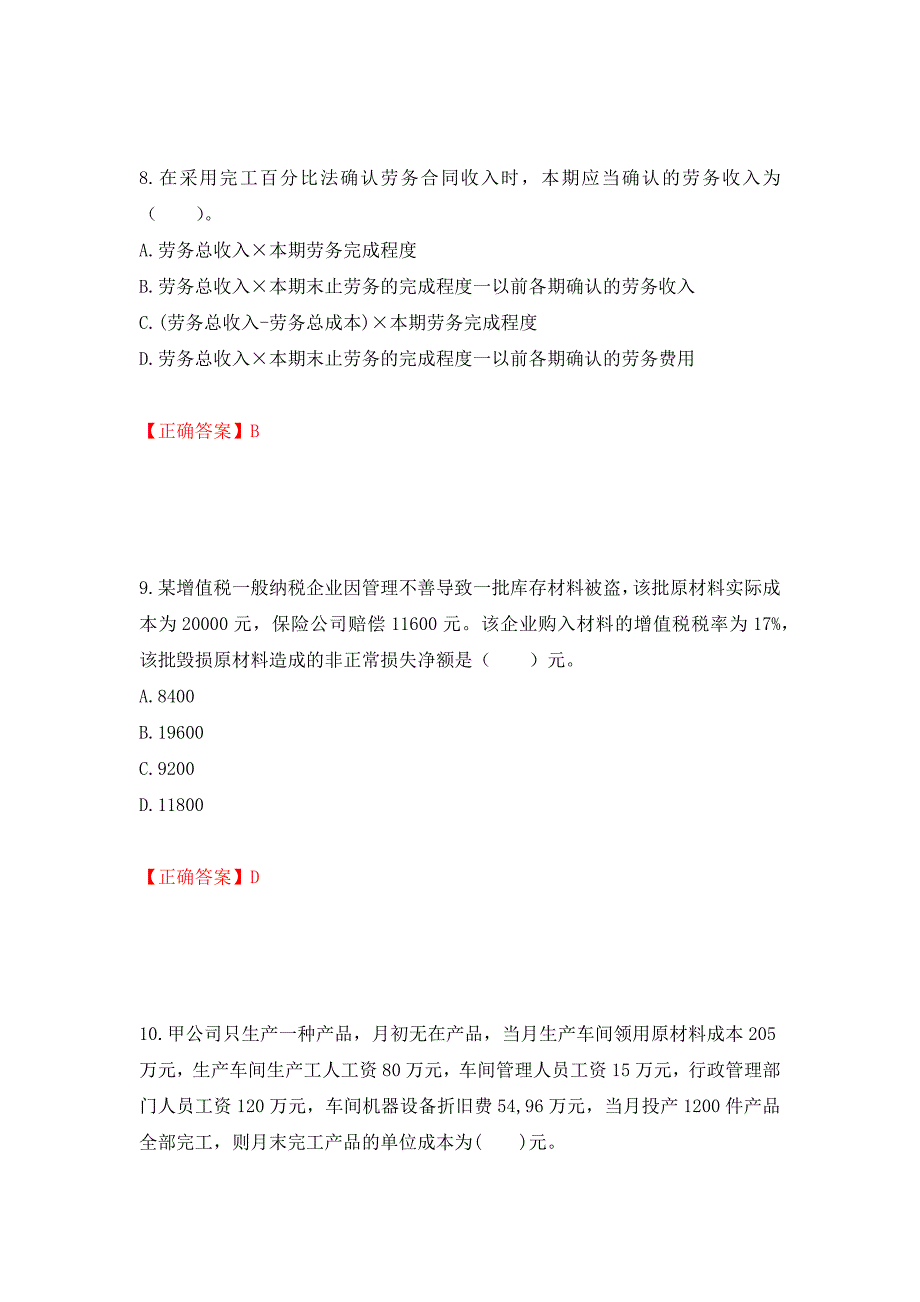 8. 在采用完工百分比法确认劳务合同收入时，本期应当确认的劳务收入为（　　）。

A. 劳务总收入×本期劳务完成程度

B. 劳务总收入×本期末止劳务的完成程度一以前各期确认的劳务收入

C. (劳务总收入-劳务总成本)×本期劳务完成程度

D. 劳务总收入×本期末止劳务的完成程度一以前各期确认的劳务费用

【正确答案】B

9. 某增值税一般纳税企业因管理不善导致一批库存材料被盗，该批原材料实际成本为 20000 元，保险公司赔偿 11600 元。该企业购入材料的增值税税率为 17%，该批毁损原材料造成的非正常损失净额是（　　）元。

A. 8400

B. 19600

C. 9200

D. 11800

【正确答案】D

10. 甲公司只生产一种产品，月初无在产品，当月生产车间领用原材料成本 205 万元，生产车间生产工人工资 80 万元，车间管理人员工资 15 万元，行政管理部门人员工资 120 万元，车间机器设备折旧费 54,96 万元，当月投产 1200 件产品全部完工，则月末完工产品的单位成本为(　　)元。